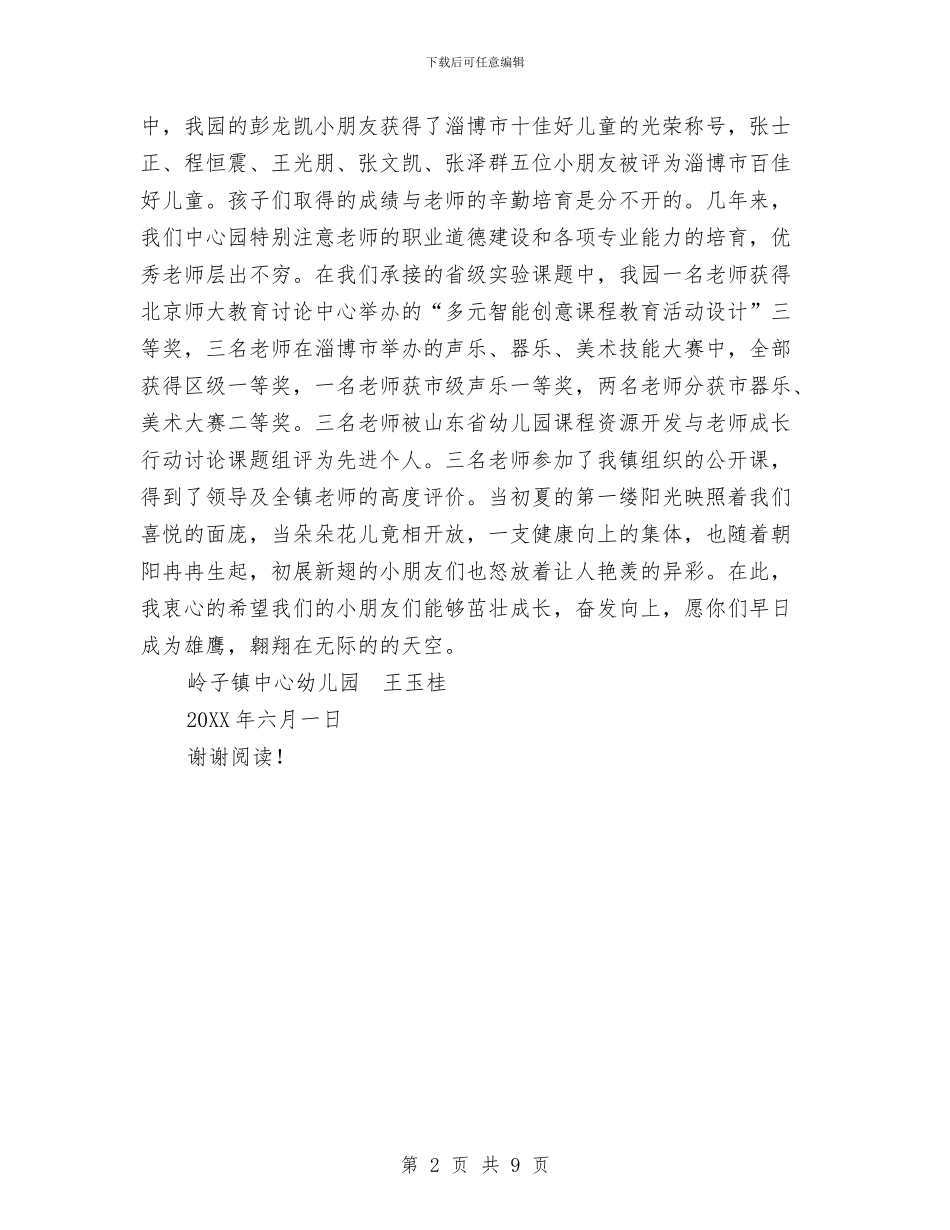 下载后可任意编辑

中，我园的彭龙凯小朋友获得了淄博市十佳好儿童的光荣称号，张士正、程恒震、王光朋、张文凯、张泽群五位小朋友被评为淄博市百佳好儿童。孩子们取得的成绩与老师的辛勤培育是分不开的。几年来，我们中心园特别注意老师的职业道德建设和各项专业能力的培育，优秀老师层出不穷。在我们承接的省级实验课题中，我园一名老师获得北京师大教育讨论中心举办的“多元智能创意课程教育活动设计”三等奖，三名老师在淄博市举办的声乐、器乐、美术技能大赛中，全部获得区级一等奖，一名老师获市级声乐一等奖，两名老师分获市器乐、美术大赛二等奖。三名老师被山东省幼儿园课程资源开发与老师成长行动讨论课题组评为先进个人。三名老师参加了我镇组织的公开课，得到了领导及全镇老师的高度评价。当初夏的第一缕阳光映照着我们喜悦的面庞，当朵朵花儿竟相开放，一支健康向上的集体，也随着朝阳冉冉生起，初展新翅的小朋友们也怒放着让人艳羡的异彩。在此，我衷心的希望我们的小朋友们能够茁壮成长，奋发向上，愿你们早日成为雄鹰，翱翔在无际的的天空。

岭子镇中心幼儿园　王玉桂

20XX 年六月一日

谢谢阅读！

第 2 页 共 9 页